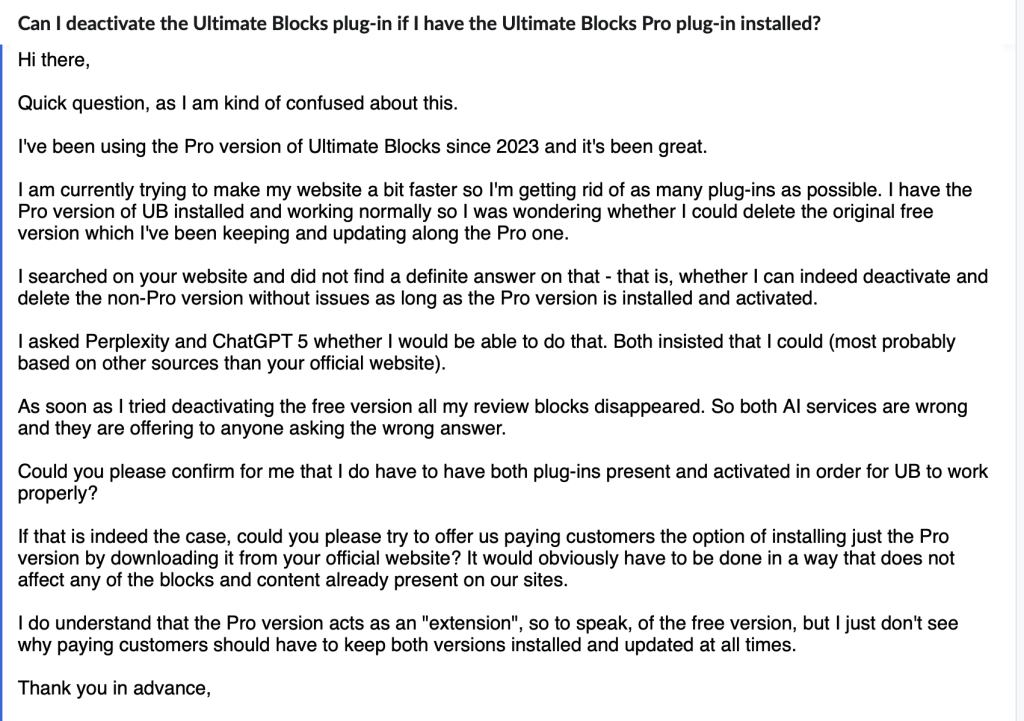 Can I deactivate the Ultimate Blocks plug-in if I have the Ultimate Blocks Pro plug-in installed?

Hi there,

Quick question, as I am kind of confused about this.

I've been using the Pro version of Ultimate Blocks since 2023 and it's been great.

I am currently trying to make my website a bit faster so I'm getting rid of as many plug-ins as possible. I have the Pro version of UB installed and working normally so I was wondering whether I could delete the original free version which I've been keeping and updating along the Pro one.

I searched on your website and did not find a definite answer on that - that is, whether I can indeed deactivate and delete the non-Pro version without issues as long as the Pro version is installed and activated.

I asked Perplexity and ChatGPT 5 whether I would be able to do that. Both insisted that I could (most probably based on other sources than your official website).

As soon as I tried deactivating the free version all my review blocks disappeared. So both AI services are wrong and they are offering to anyone asking the wrong answer.

Could you please confirm for me that I do have to have both plug-ins present and activated in order for UB to work properly?

If that is indeed the case, could you please try to offer us paying customers the option of installing just the Pro version by downloading it from your official website? It would obviously have to be done in a way that does not affect any of the blocks and content already present on our sites.

I do understand that the Pro version acts as an "extension", so to speak, of the free version, but I just don't see why paying customers should have to keep both versions installed and updated at all times.

Thank you in advance,